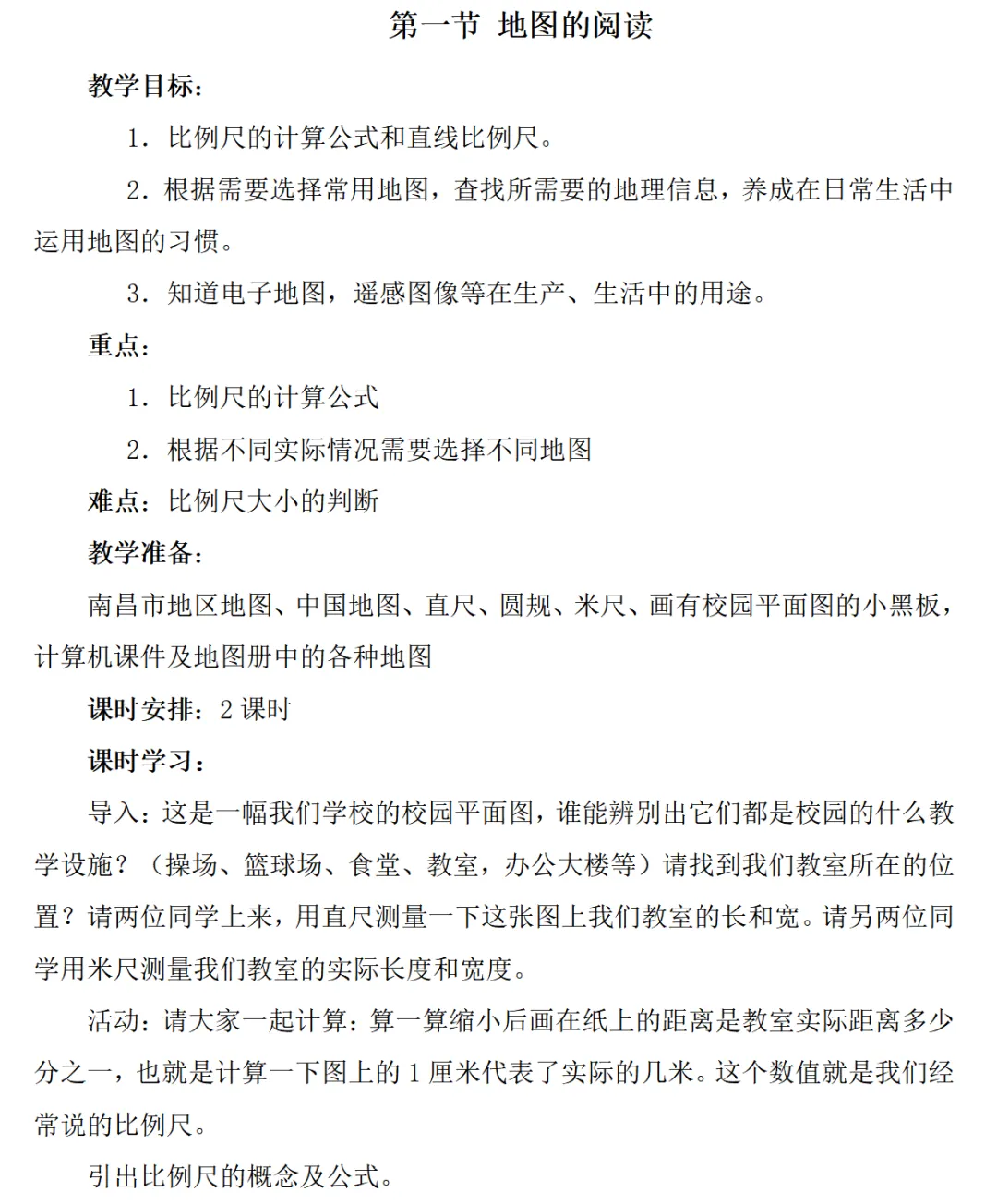 第一节 地图的阅读

教学目标：

1．比例尺的计算公式和直线比例尺。

2．根据需要选择常用地图，查找所需要的地理信息，养成在日常生活中运用地图的习惯。

3．知道电子地图，遥感图像等在生产、生活中的用途。

重点：

1．比例尺的计算公式

2．根据不同实际情况需要选择不同地图

难点：比例尺大小的判断

教学准备：

南昌市地区地图、中国地图、直尺、圆规、米尺、画有校园平面图的小黑板，计算机课件及地图册中的各种地图

课时安排：2 课时

课时学习：

导入：这是一幅我们学校的校园平面图，谁能辨别出它们都是校园的什么教学设施？（操场、篮球场、食堂、教室，办公大楼等）请找到我们教室所在的位置？请两位同学上来，用直尺测量一下这张图上我们教室的长和宽。请另两位同学用米尺测量我们教室的实际长度和宽度。

活动：请大家一起计算：算一算缩小后画在纸上的距离是教室实际距离多少分之一，也就是计算一下图上的 1 厘米代表了实际的几米。这个数值就是我们经常说的比例尺。

引出比例尺的概念及公式。